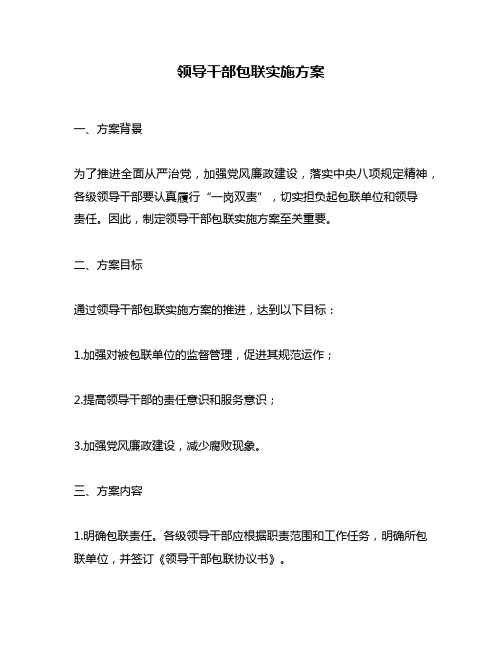 领导干部包联实施方案

一、方案背景

为了推进全面从严治党，加强党风廉政建设，落实中央八项规定精神，各级领导干部要认真履行“一岗双责”，切实担负起包联单位和领导责任。因此，制定领导干部包联实施方案至关重要。

二、方案目标

通过领导干部包联实施方案的推进，达到以下目标：

1.加强对被包联单位的监督管理，促进其规范运作；

2.提高领导干部的责任意识和服务意识；

3.加强党风廉政建设，减少腐败现象。

三、方案内容

1.明确包联责任。各级领导干部应根据职责范围和工作任务，明确所包联单位，并签订《领导干部包联协议书》。